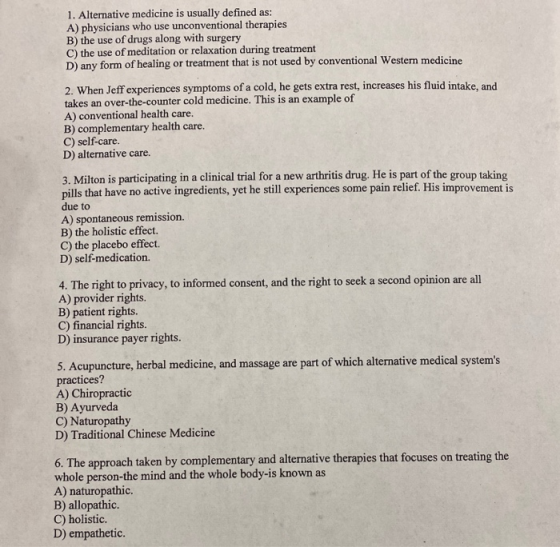 1. Alternative medicine is usually defined as:
A) physicians who use unconventional therapies
B) the use of drugs along with surgery
C) the use of meditation or relaxation during treatment
D) any form of healing or treatment that is not used by conventional Western medicine

2. When Jeff experiences symptoms of a cold, he gets extra rest, increases his fluid intake, and takes an over-the-counter cold medicine. This is an example of
A) conventional health care.
B) complementary health care.
C) self-care.
D) alternative care.

3. Milton is participating in a clinical trial for a new arthritis drug. He is part of the group taking pills that have no active ingredients, yet he still experiences some pain relief. His improvement is due to
A) spontaneous remission.
B) the holistic effect.
C) the placebo effect.
D) self-medication.

4. The right to privacy, to informed consent, and the right to seek a second opinion are all
A) provider rights.
B) patient rights.
C) financial rights.
D) insurance payer rights.

5. Acupuncture, herbal medicine, and massage are part of which alternative medical system's practices?
A) Chiropractic
B) Ayurveda
C) Naturopathy
D) Traditional Chinese Medicine

6. The approach taken by complementary and alternative therapies that focuses on treating the whole person-the mind and the whole body-is known as
A) naturopathic.
B) allopathic.
C) holistic.
D) empathetic.